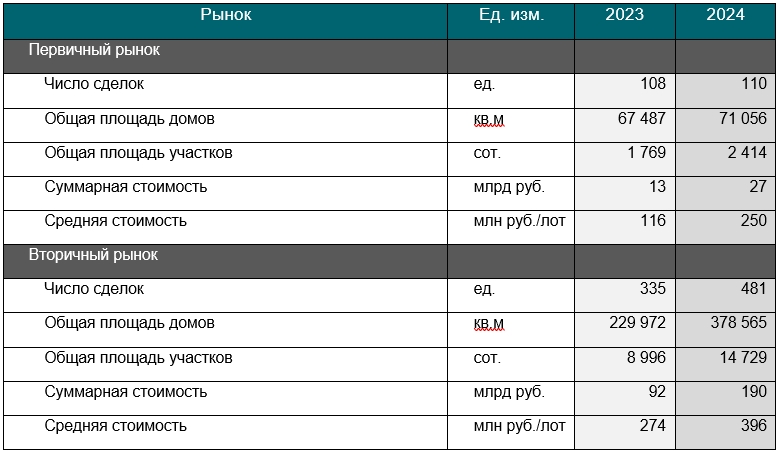 | Рынок | Ед. изм. | 2023 | 2024 |
|---|---|---|---|
| Первичный рынок | | | |
| Число сделок | ед. | 108 | 110 |
| Общая площадь домов | кв.м | 67 487 | 71 056 |
| Общая площадь участков | сот. | 1 769 | 2 414 |
| Суммарная стоимость | млрд руб. | 13 | 27 |
| Средняя стоимость | млн руб./лот | 116 | 250 |
| Вторичный рынок | | | |
| Число сделок | ед. | 335 | 481 |
| Общая площадь домов | кв.м | 229 972 | 378 565 |
| Общая площадь участков | сот. | 8 996 | 14 729 |
| Суммарная стоимость | млрд руб. | 92 | 190 |
| Средняя стоимость | млн руб./лот | 274 | 396 |